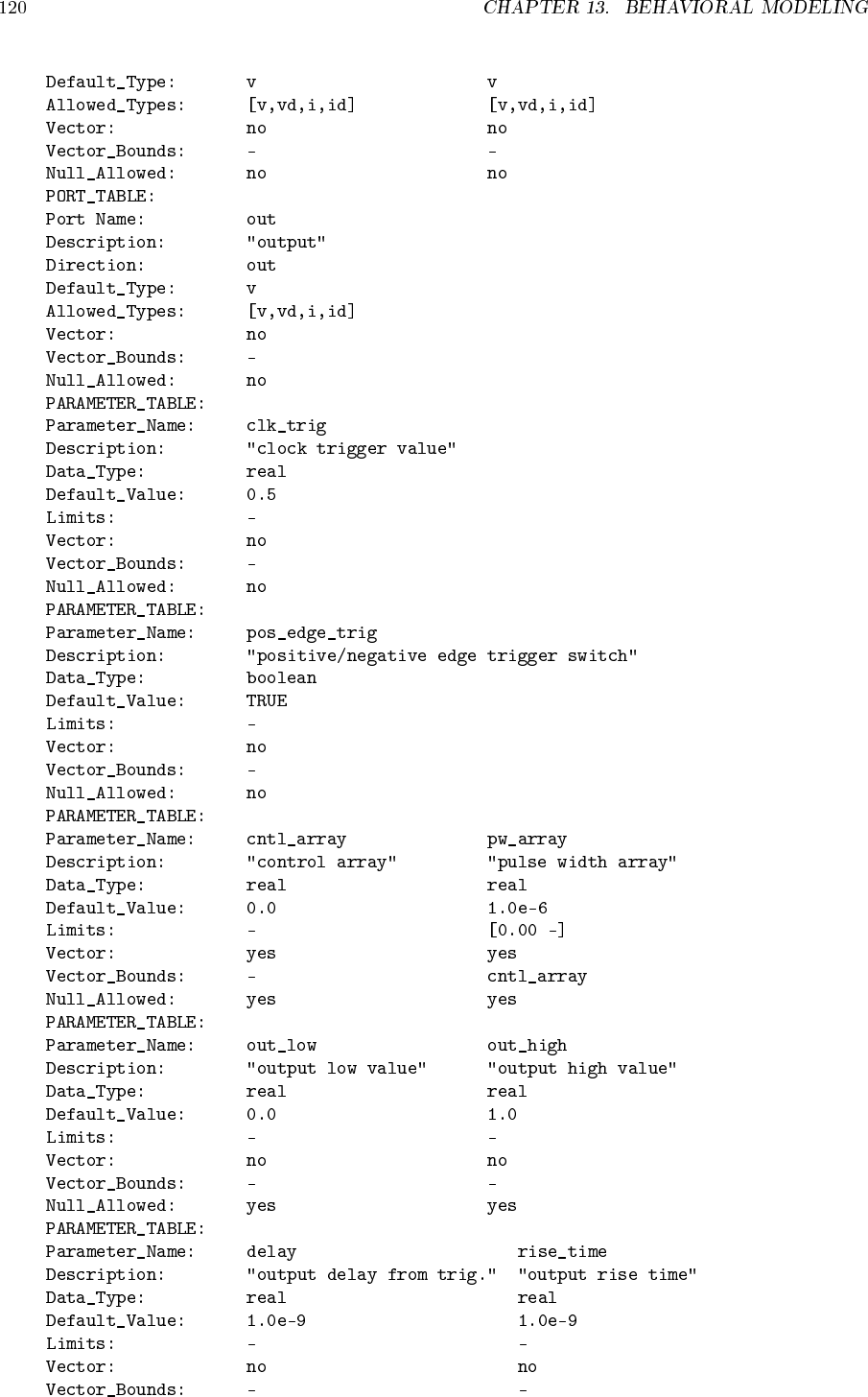 120 CHAPTER 13. BEHAVIORAL MODELING

Default_Type: v v
Allowed_Types: [v,vd,i,id] [v,vd,i,id]
Vector: no no
Vector_Bounds: - -
Null_Allowed: no no
PORT_TABLE:
Port Name: out
Description: "output"
Direction: out
Default_Type: v
Allowed_Types: [v,vd,i,id]
Vector: no
Vector_Bounds: -
Null_Allowed: no
PARAMETER_TABLE:
Parameter_Name: clk_trig
Description: "clock trigger value"
Data_Type: real
Default_Value: 0.5
Limits: -
Vector: no
Vector_Bounds: -
Null_Allowed: no
PARAMETER_TABLE:
Parameter_Name: pos_edge_trig
Description: "positive/negative edge trigger switch"
Data_Type: boolean
Default_Value: TRUE
Limits: -
Vector: no
Vector_Bounds: -
Null_Allowed: no
PARAMETER_TABLE:
Parameter_Name: cntl_array pw_array
Description: "control array" "pulse width array"
Data_Type: real real
Default_Value: 0.0 1.0e-6
Limits: - [0.00 -]
Vector: yes yes
Vector_Bounds: - cntl_array
Null_Allowed: yes yes
PARAMETER_TABLE:
Parameter_Name: out_low out_high
Description: "output low value" "output high value"
Data_Type: real real
Default_Value: 0.0 1.0
Limits: - -
Vector: no no
Vector_Bounds: - -
Null_Allowed: yes yes
PARAMETER_TABLE:
Parameter_Name: delay rise_time
Description: "output delay from trig." "output rise time"
Data_Type: real real
Default_Value: 1.0e-9 1.0e-9
Limits: - -
Vector: no no
Vector_Bounds: - -